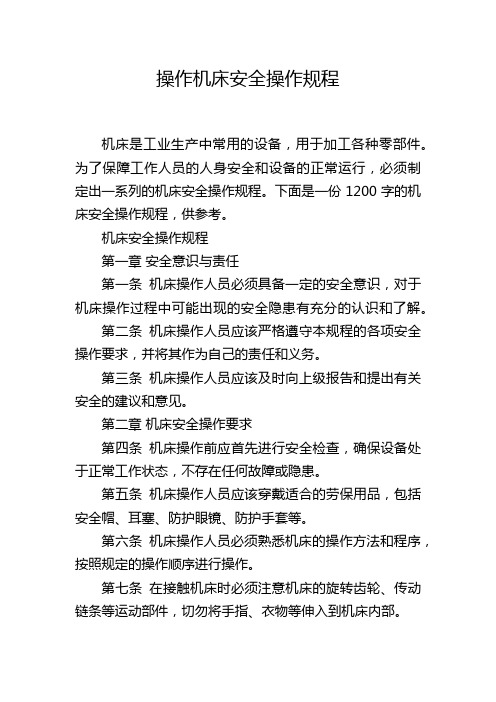 操作机床安全操作规程

机床是工业生产中常用的设备，用于加工各种零部件。为了保障工作人员的人身安全和设备的正常运行，必须制定出一系列的机床安全操作规程。下面是一份 1200 字的机床安全操作规程，供参考。

机床安全操作规程

第一章 安全意识与责任

第一条 机床操作人员必须具备一定的安全意识，对于机床操作过程中可能出现的安全隐患有充分的认识和了解。

第二条 机床操作人员应该严格遵守本规程的各项安全操作要求，并将其作为自己的责任和义务。

第三条 机床操作人员应该及时向上级报告和提出有关安全的建议和意见。

第二章 机床安全操作要求

第四条 机床操作前应首先进行安全检查，确保设备处于正常工作状态，不存在任何故障或隐患。

第五条 机床操作人员应该穿戴适合的劳保用品，包括安全帽、耳塞、防护眼镜、防护手套等。

第六条 机床操作人员必须熟悉机床的操作方法和程序，按照规定的操作顺序进行操作。

第七条 在接触机床时必须注意机床的旋转齿轮、传动链条等运动部件，切勿将手指、衣物等伸入到机床内部。